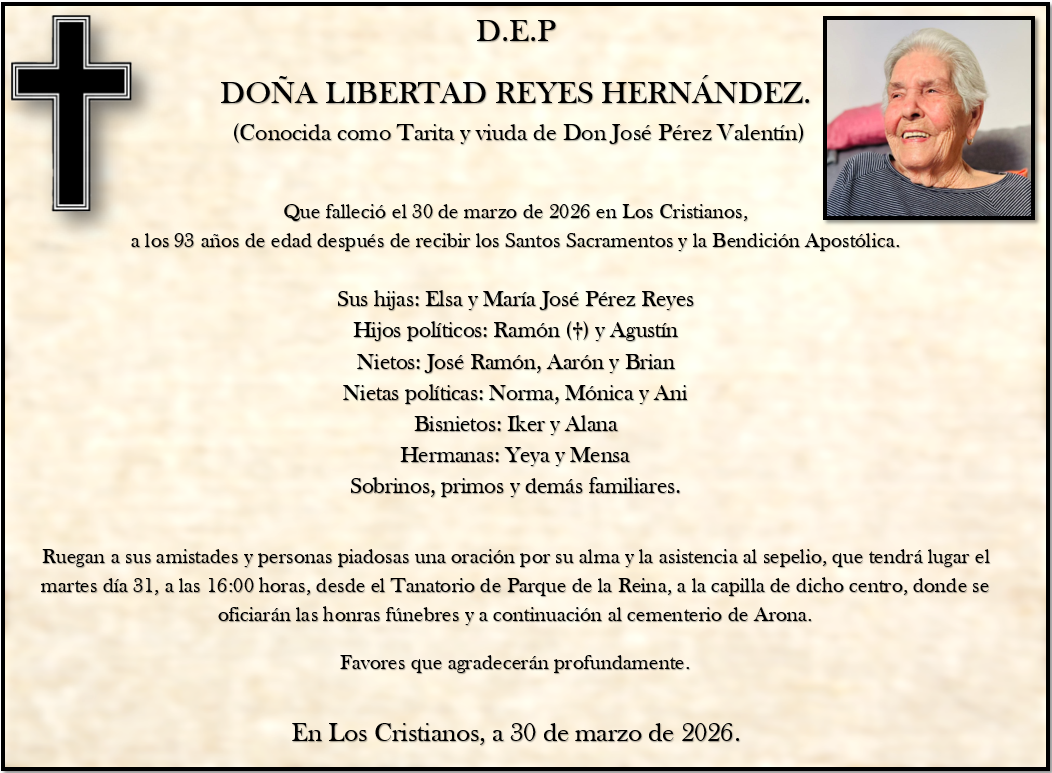 D.E.P

DOÑA LIBERTAD REYES HERNÁNDEZ.

(Conocida como Tarita y viuda de Don José Pérez Valentín)

Que falleció el 30 de marzo de 2026 en Los Cristianos,
a los 93 años de edad después de recibir los Santos Sacramentos y la Bendición Apostólica.

Sus hijas: Elsa y María José Pérez Reyes
Hijos políticos: Ramón (†) y Agustín
Nietos: José Ramón, Aarón y Brian
Nietas políticas: Norma, Mónica y Ani
Bisnietos: Iker y Alana
Hermanas: Yeya y Mensa
Sobrinos, primos y demás familiares.

Ruegan a sus amistades y personas piadosas una oración por su alma y la asistencia al sepelio, que tendrá lugar el martes día 31, a las 16:00 horas, desde el Tanatorio de Parque de la Reina, a la capilla de dicho centro, donde se oficiarán las honras fúnebres y a continuación al cementerio de Arona.

Favores que agradecerán profundamente.

En Los Cristianos, a 30 de marzo de 2026.